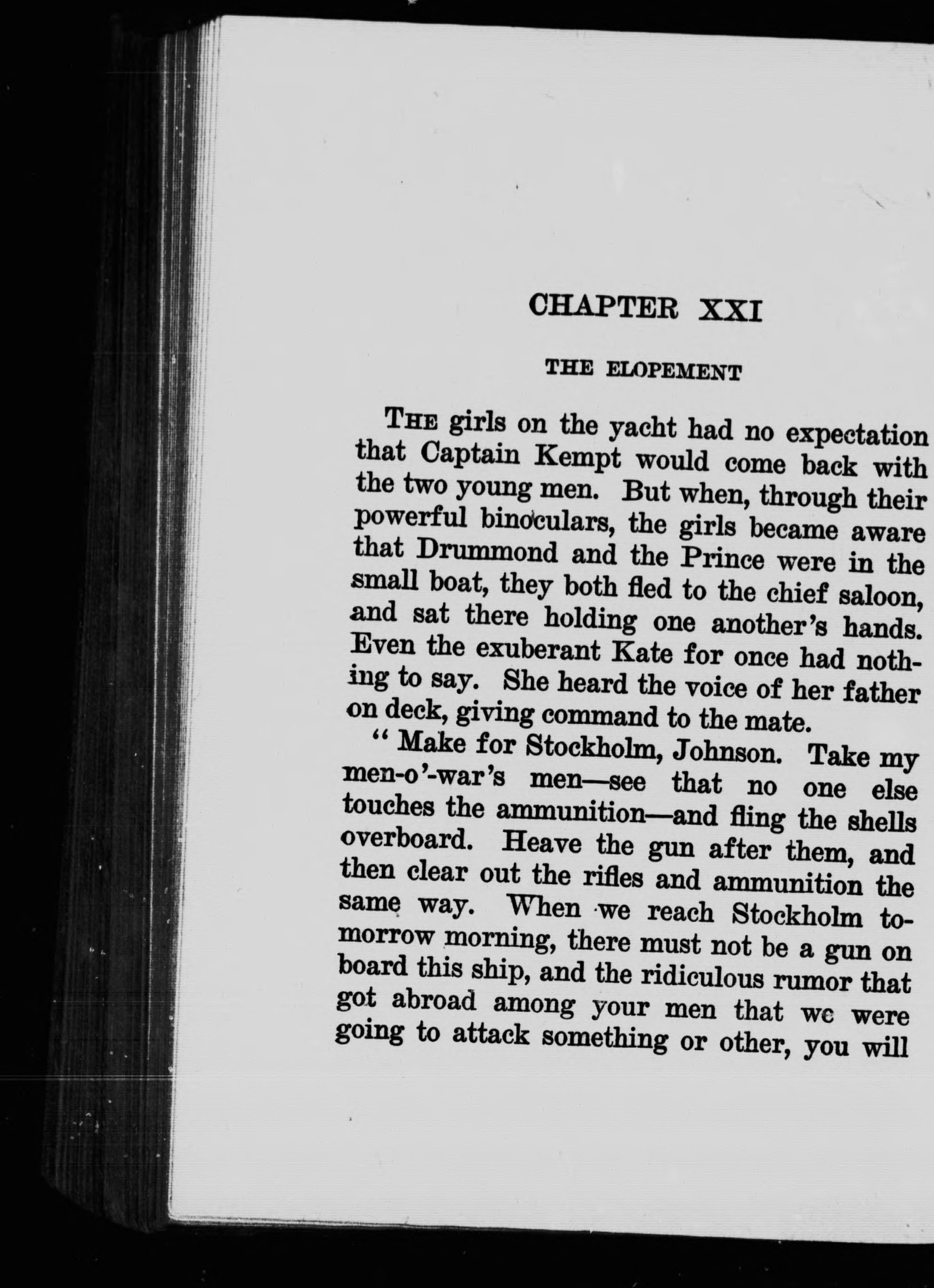 CHAPTER XXI

THE ELOPEMENT

THE girls on the yacht had no expectation that Captain Kempt would come back with the two young men. But when, through their powerful binoculars, the girls became aware that Drummond and the Prince were in the small boat, they both fled to the chief saloon, and sat there holding one another's hands. Even the exuberant Kate for once had nothing to say. She heard the voice of her father on deck, giving command to the mate.

"Make for Stockholm, Johnson. Take my men-o'-war's men—see that no one else touches the ammunition—and fling the shells overboard. Heave the gun after them, and then clear out the rifles and ammunition the same way. When we reach Stockholm tomorrow morning, there must not be a gun on board this ship, and the ridiculous rumor that got abroad among your men that we were going to attack something or other, you will